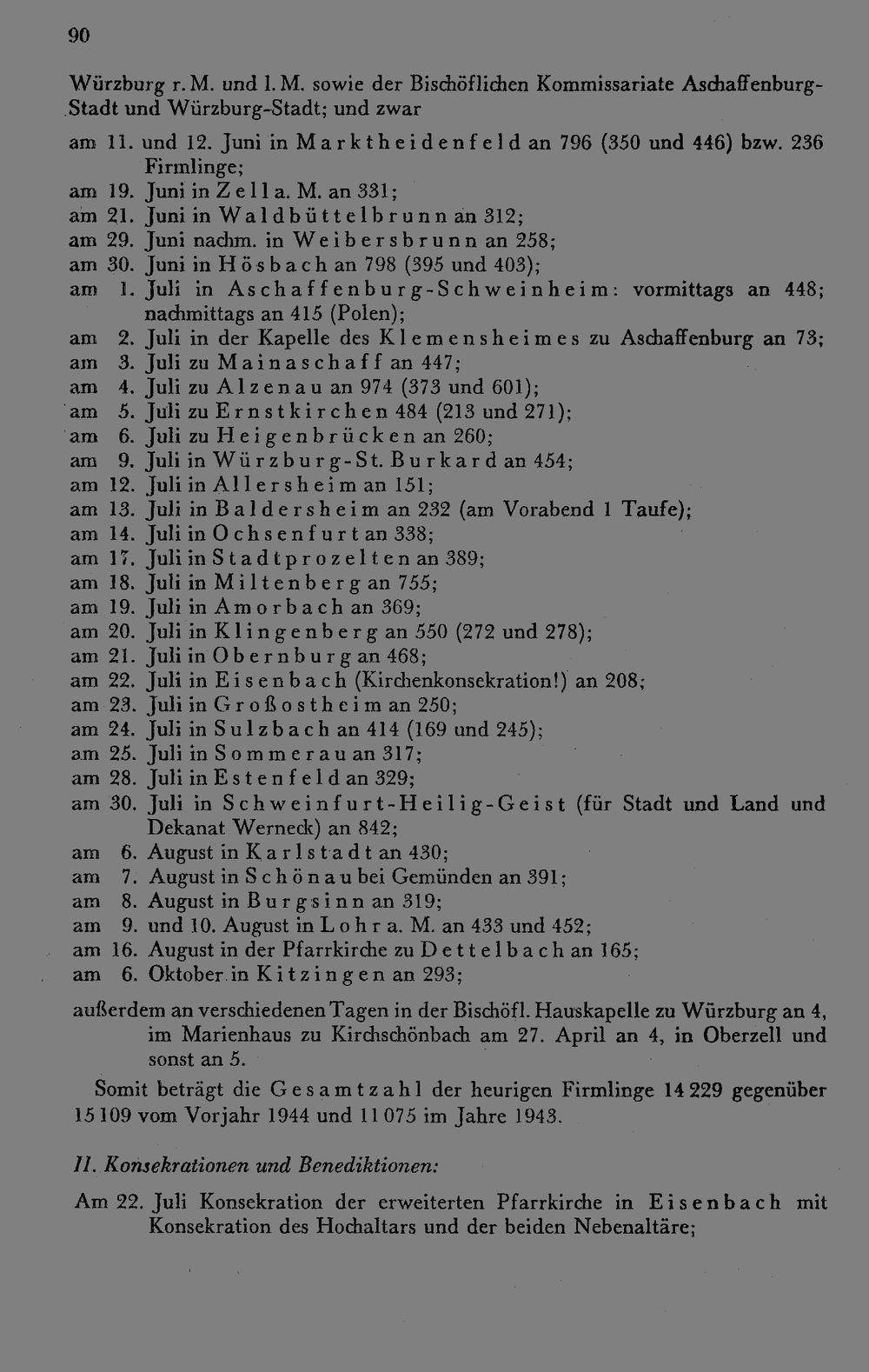 90

Würzburg r. M. und l. M. sowie der Bischöflichen Kommissariate Aschaffenburg-Stadt und Würzburg-Stadt; und zwar

am 11. und 12. Juni in Marktheidenfeld an 796 (350 und 446) bzw. 236 Firmlinge;
am 19. Juni in Zell a. M. an 331;
am 21. Juni in Waldbüttelbrunn an 312;
am 29. Juni nachm. in Weibersbrunn an 258;
am 30. Juni in Hösbach an 798 (395 und 403);
am 1. Juli in Aschaffenburg-Schweinheim: vormittags an 448; nachmittags an 415 (Polen);
am 2. Juli in der Kapelle des Klemensheimes zu Aschaffenburg an 73;
am 3. Juli zu Mainaschaff an 447;
am 4. Juli zu Alzenau an 974 (373 und 601);
am 5. Juli zu Ernstkirchen 484 (213 und 271);
am 6. Juli zu Heigenbrücken an 260;
am 9. Juli in Würzburg-St. Burkard an 454;
am 12. Juli in Allersheim an 151;
am 13. Juli in Baldersheim an 232 (am Vorabend 1 Taufe);
am 14. Juli in Ochsenfurt an 338;
am 17. Juli in Stadtprozelten an 389;
am 18. Juli in Miltenberg an 755;
am 19. Juli in Amorbach an 369;
am 20. Juli in Klingenberg an 550 (272 und 278);
am 21. Juli in Obernburg an 468;
am 22. Juli in Eisenbach (Kirchenkonsekration!) an 208;
am 23. Juli in Großostheim an 250;
am 24. Juli in Sulzbach an 414 (169 und 245);
am 25. Juli in Sommerau an 317;
am 28. Juli in Estenfeld an 329;
am 30. Juli in Schweinfurt-Heilig-Geist (für Stadt und Land und Dekanat Werneck) an 842;
am 6. August in Karlstadt an 430;
am 7. August in Schönau bei Gemünden an 391;
am 8. August in Burgsinn an 319;
am 9. und 10. August in Lohr a. M. an 433 und 452;
am 16. August in der Pfarrkirche zu Dettelbach an 165;
am 6. Oktober in Kitzingen an 293;

außerdem an verschiedenen Tagen in der Bischöfl. Hauskapelle zu Würzburg an 4, im Marienhaus zu Kirchschönbach am 27. April an 4, in Oberzell und sonst an 5.

Somit beträgt die Gesamtzahl der heurigen Firmlinge 14 229 gegenüber 15 109 vom Vorjahr 1944 und 11 075 im Jahre 1943.

II. Konsekrationen und Benediktionen:

Am 22. Juli Konsekration der erweiterten Pfarrkirche in Eisenbach mit Konsekration des Hochaltars und der beiden Nebenaltäre;